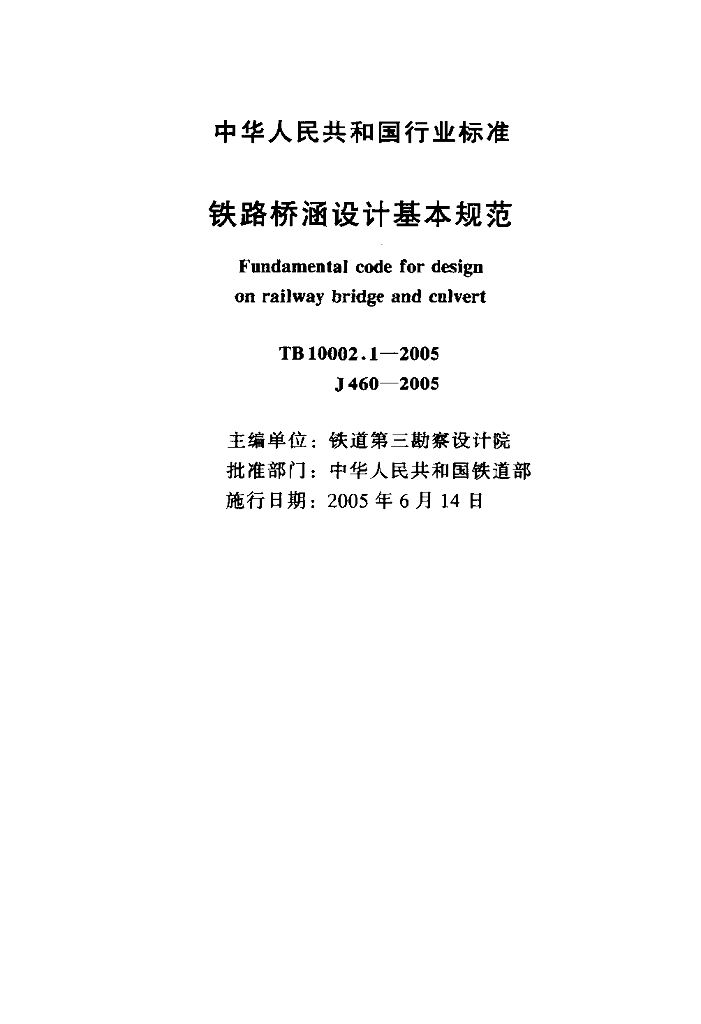 中华人民共和国行业标准

铁路桥涵设计基本规范

Fundamental code for design on railway bridge and culvert

TB 10002.1—2005
J 460—2005

主编单位：铁道第三勘察设计院
批准部门：中华人民共和国铁道部
施行日期：2005年6月14日